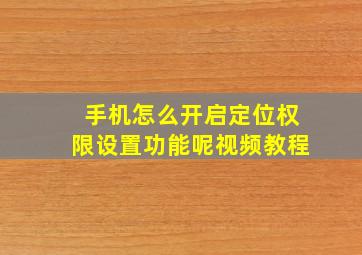 手机怎么开启定位权限设置功能呢视频教程